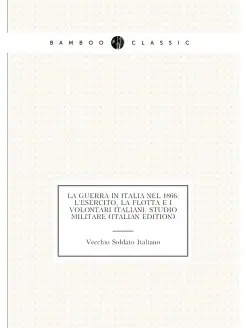 BAMBOO CLASSIC

LA GUERRA IN ITALIA NEL 1866: L'ESERCITO, LA FLOTTA E I VOLONTARI ITALIANI. STUDIO MILITARE (ITALIAN EDITION)

Vecchio Soldato Italiano